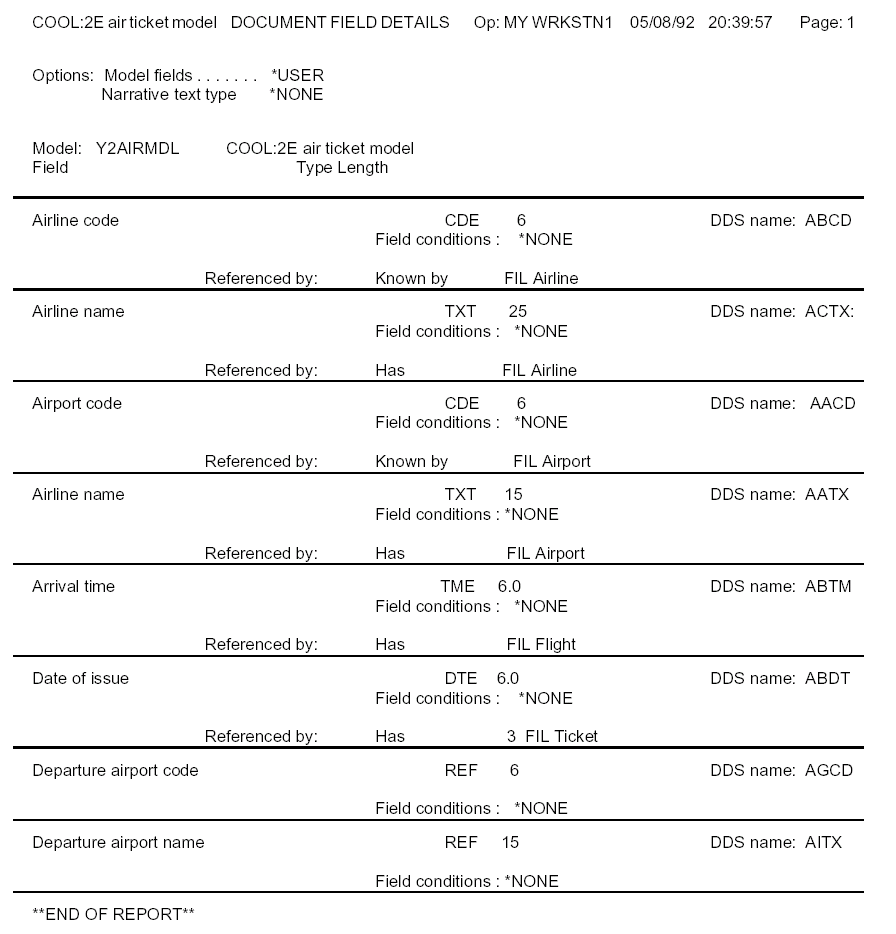 COOL:2E air ticket model DOCUMENT FIELD DETAILS Op: MY WRKSTN1 05/08/92 20:39:57 Page: 1

Options: Model fields . . . . . . . *USER
Narrative text type *NONE

Model: Y2AIRMDL COOL:2E air ticket model
Field Type Length

Airline code CDE 6 DDS name: ABCD
Field conditions : *NONE

Referenced by: Known by FIL Airline

Airline name TXT 25 DDS name: ACTX:
Field conditions : *NONE

Referenced by: Has FIL Airline

Airport code CDE 6 DDS name: AACD
Field conditions : *NONE

Referenced by: Known by FIL Airport

Airline name TXT 15 DDS name: AATX
Field conditions : *NONE

Referenced by: Has FIL Airport

Arrival time TME 6.0 DDS name: ABTM
Field conditions : *NONE

Referenced by: Has FIL Flight

Date of issue DTE 6.0 DDS name: ABDT
Field conditions : *NONE

Referenced by: Has 3 FIL Ticket

Departure airport code REF 6 DDS name: AGCD

Field conditions : *NONE

Departure airport name REF 15 DDS name: AITX

Field conditions : *NONE

**END OF REPORT**